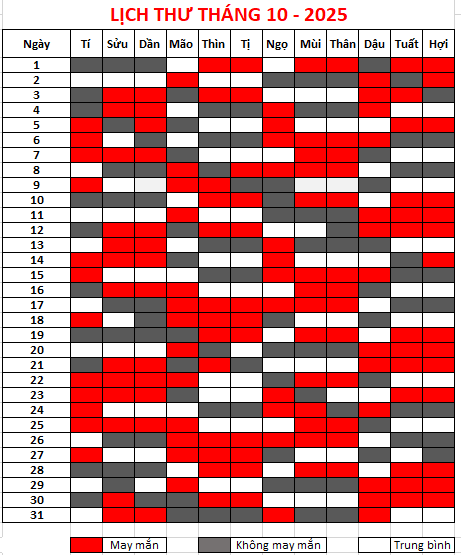 LỊCH THƯ THÁNG 10 - 2025

| Ngày | Tí | Sửu | Dần | Mão | Thìn | Tị | Ngọ | Mùi | Thân | Dậu | Tuất | Hợi |
|---|---|---|---|---|---|---|---|---|---|---|---|---|
| 1 | | | | | | | | | | | | |
| 2 | | | | | | | | | | | | |
| 3 | | | | | | | | | | | | |
| 4 | | | | | | | | | | | | |
| 5 | | | | | | | | | | | | |
| 6 | | | | | | | | | | | | |
| 7 | | | | | | | | | | | | |
| 8 | | | | | | | | | | | | |
| 9 | | | | | | | | | | | | |
| 10 | | | | | | | | | | | | |
| 11 | | | | | | | | | | | | |
| 12 | | | | | | | | | | | | |
| 13 | | | | | | | | | | | | |
| 14 | | | | | | | | | | | | |
| 15 | | | | | | | | | | | | |
| 16 | | | | | | | | | | | | |
| 17 | | | | | | | | | | | | |
| 18 | | | | | | | | | | | | |
| 19 | | | | | | | | | | | | |
| 20 | | | | | | | | | | | | |
| 21 | | | | | | | | | | | | |
| 22 | | | | | | | | | | | | |
| 23 | | | | | | | | | | | | |
| 24 | | | | | | | | | | | | |
| 25 | | | | | | | | | | | | |
| 26 | | | | | | | | | | | | |
| 27 | | | | | | | | | | | | |
| 28 | | | | | | | | | | | | |
| 29 | | | | | | | | | | | | |
| 30 | | | | | | | | | | | | |
| 31 | | | | | | | | | | | | |

May mắn
Không may mắn
Trung bình